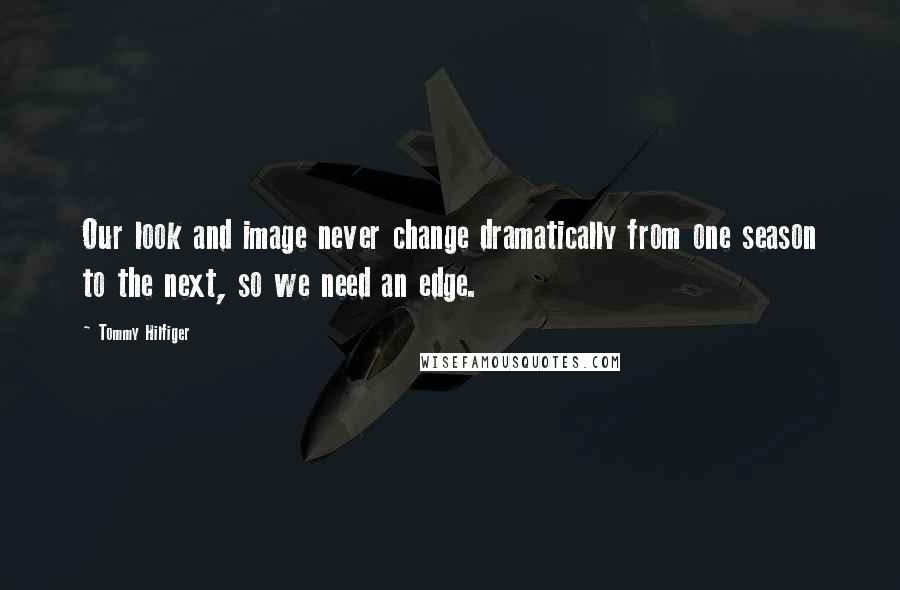 Our look and image never change dramatically from one season to the next, so we need an edge.

~ Tommy Hilfiger

WISEFAMOUSQUOTES.COM